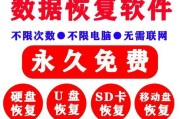 数据恢复软件

不限次数●不限电脑●无需联网

永久免费

硬盘恢复

U盘恢复

SD卡恢复

移动盘恢复